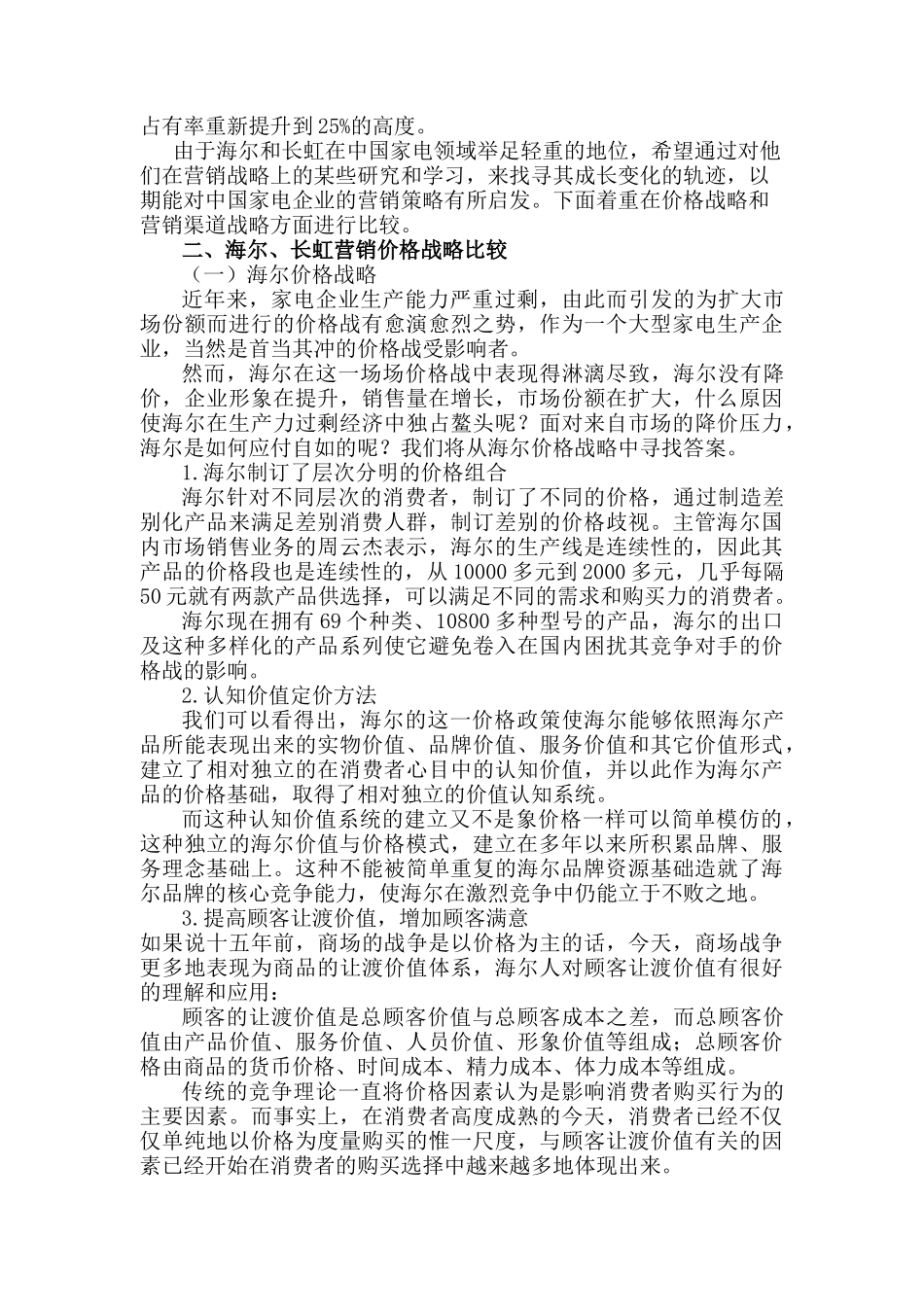 占有率重新提升到25%的高度。

由于海尔和长虹在中国家电领域举足轻重的地位，希望通过对他们在营销战略上的某些研究和学习，来找寻其成长变化的轨迹，以期能对中国家电企业的营销策略有所启发。下面着重在价格战略和营销渠道战略方面进行比较。

二、海尔、长虹营销价格战略比较

（一）海尔价格战略

近年来，家电企业生产能力严重过剩，由此而引发的为扩大市场份额而进行的价格战有愈演愈烈之势，作为一个大型家电生产企业，当然是首当其冲的价格战受影响者。

然而，海尔在这一场场价格战中表现得淋漓尽致，海尔没有降价，企业形象在提升，销售量在增长，市场份额在扩大，什么原因使海尔在生产力过剩经济中独占鳌头呢？面对来自市场的降价压力，海尔是如何应付自如的呢？我们将从海尔价格战略中寻找答案。

1.海尔制订了层次分明的价格组合

海尔针对不同层次的消费者，制订了不同的价格，通过制造差别化产品来满足差别消费人群，制订差别的价格歧视。主管海尔国内市场销售业务的周云杰表示，海尔的生产线是连续性的，因此其产品的价格段也是连续性的，从10000多元到2000多元，几乎每隔50元就有两款产品供选择，可以满足不同的需求和购买力的消费者。

海尔现在拥有69个种类、10800多种型号的产品，海尔的出口及这种多样化的产品系列使它避免卷入在国内困扰其竞争对手的价格战的影响。

2.认知价值定价方法

我们可以看得出，海尔的这一价格政策使海尔能够依照海尔产品所能表现出来的实物价值、品牌价值、服务价值和其它价值形式，建立了相对独立的在消费者心目中的认知价值，并以此作为海尔产品的价格基础，取得了相对独立的价值认知系统。

而这种认知价值系统的建立又不是象价格一样可以简单模仿的，这种独立的海尔价值与价格模式，建立在多年以来所积累品牌、服务理念基础上。这种不能被简单重复的海尔品牌资源基础造就了海尔品牌的核心竞争能力，使海尔在激烈竞争中仍能立于不败之地。

3.提高顾客让渡价值，增加顾客满意

如果说十五年前，商场的战争是以价格为主的话，今天，商场战争更多地表现为商品的让渡价值体系，海尔人对顾客让渡价值有很好的理解和应用：

顾客的让渡价值是总顾客价值与总顾客成本之差，而总顾客价值由产品价值、服务价值、人员价值、形象价值等组成；总顾客价格由商品的货币价格、时间成本、精力成本、体力成本等组成。

传统的竞争理论一直将价格因素认为是影响消费者购买行为的主要因素。而事实上，在消费者高度成熟的今天，消费者已经不仅仅单纯地以价格为度量购买的惟一尺度，与顾客让渡价值有关的因素已经开始在消费者的购买选择中越来越多地体现出来。